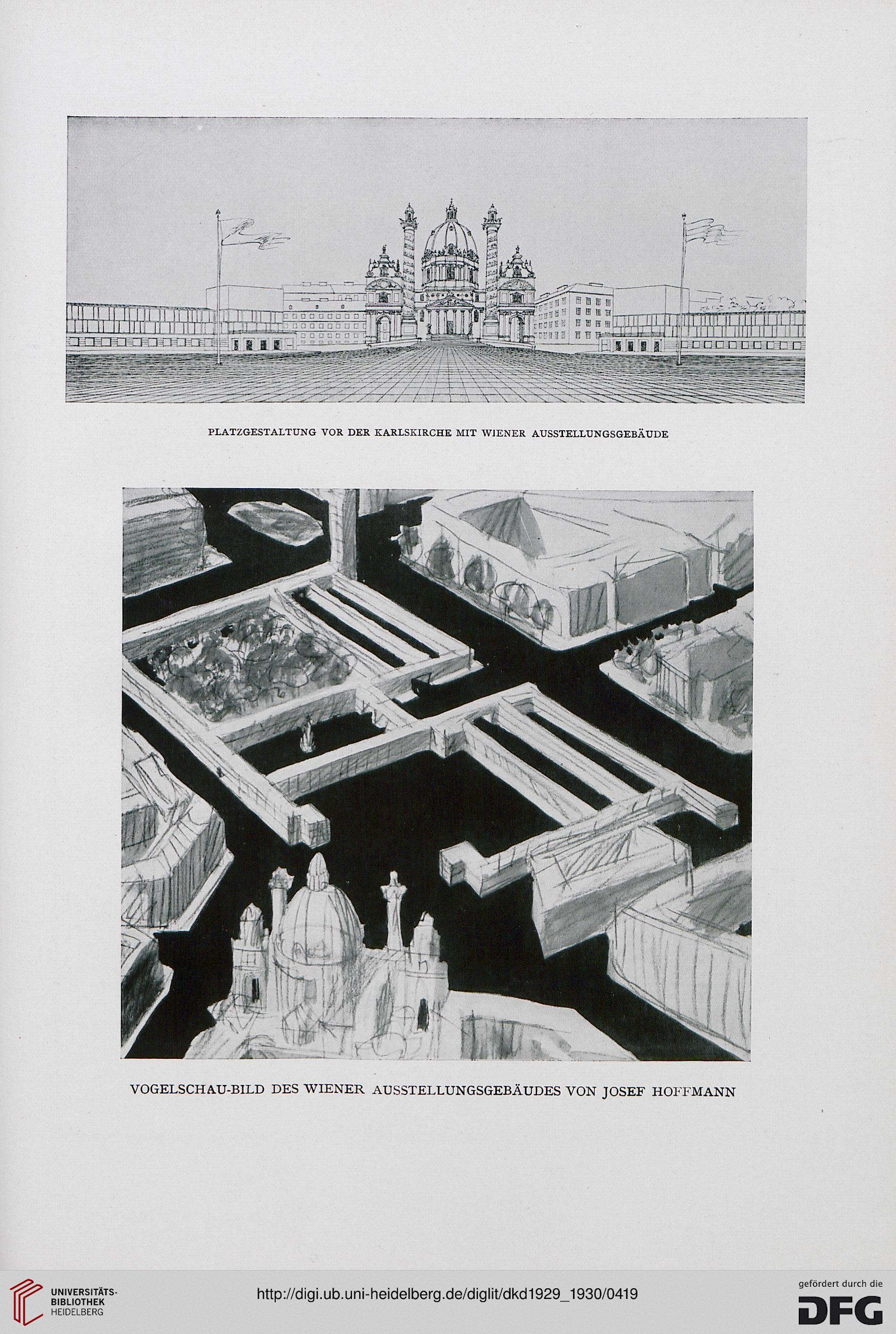 PLATZGESTALTUNG VOR DER KARLSKIRCHE MIT WIENER AUSSTELLUNGSGEBÄUDE

VOGELSCHAU-BILD DES WIENER AUSSTELLUNGSGEBÄUDES VON JOSEF HOFFMANN

UNIVERSITÄTS-BIBLIOTHEK HEIDELBERG

http://digi.ub.uni-heidelberg.de/diglit/dkd1929_1930/0419

gefördert durch die DFG